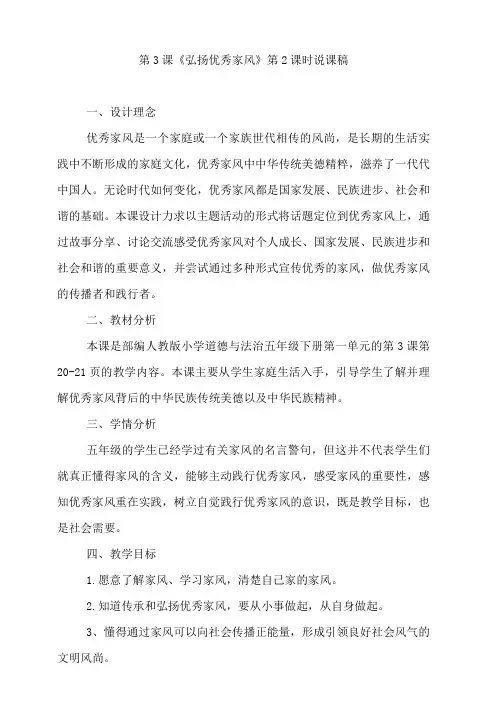 第3课《弘扬优秀家风》第2课时说课稿

一、设计理念

优秀家风是一个家庭或一个家族世代相传的风尚，是长期的生活实践中不断形成的家庭文化，优秀家风中中华传统美德精粹，滋养了一代代中国人。无论时代如何变化，优秀家风都是国家发展、民族进步、社会和谐的基础。本课设计力求以主题活动的形式将话题定位到优秀家风上，通过故事分享、讨论交流感受优秀家风对个人成长、国家发展、民族进步和社会和谐的重要意义，并尝试通过多种形式宣传优秀的家风，做优秀家风的传播者和践行者。

二、教材分析

本课是部编人教版小学道德与法治五年级下册第一单元的第3课第20-21页的教学内容。本课主要从学生家庭生活入手，引导学生了解并理解优秀家风背后的中华民族传统美德以及中华民族精神。

三、学情分析

五年级的学生已经学过有关家风的名言警句，但这并不代表学生们就真正懂得家风的含义，能够主动践行优秀家风，感受家风的重要性，感知优秀家风重在实践，树立自觉践行优秀家风的意识，既是教学目标，也是社会需要。

四、教学目标

1.愿意了解家风、学习家风，清楚自己家的家风。

2.知道传承和弘扬优秀家风，要从小事做起，从自身做起。

3、懂得通过家风可以向社会传播正能量，形成引领良好社会风气的文明风尚。